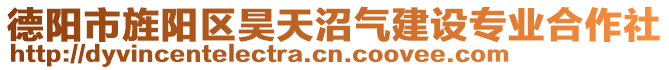 德阳市旌阳区昊天沼气建设专业合作社
http://dyvincentelectra.cn.coovee.com